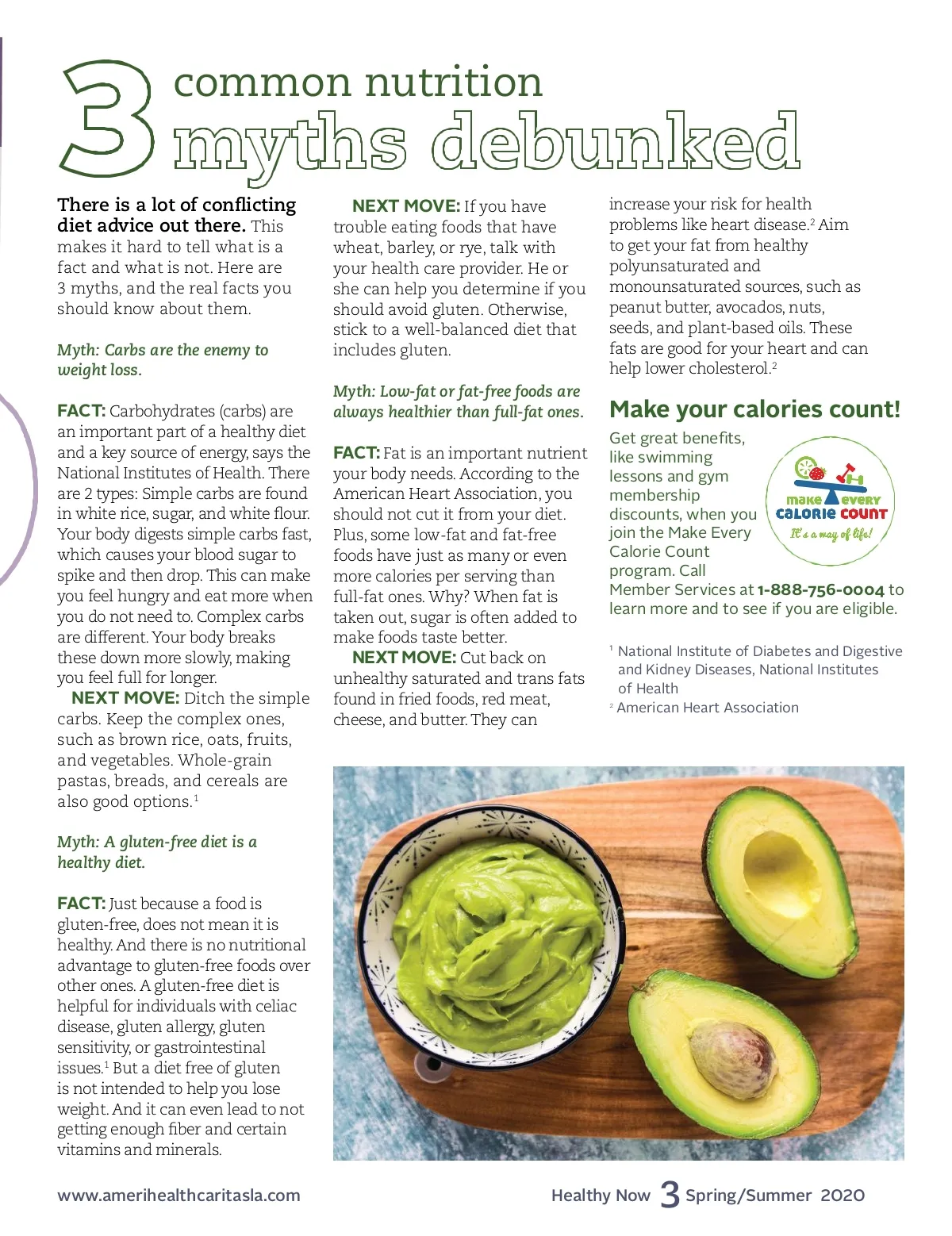 3 common nutrition myths debunked

There is a lot of conflicting diet advice out there. This makes it hard to tell what is a fact and what is not. Here are 3 myths, and the real facts you should know about them.

Myth: Carbs are the enemy to weight loss.

FACT: Carbohydrates (carbs) are an important part of a healthy diet and a key source of energy, says the National Institutes of Health. There are 2 types: Simple carbs are found in white rice, sugar, and white flour. Your body digests simple carbs fast, which causes your blood sugar to spike and then drop. This can make you feel hungry and eat more when you do not need to. Complex carbs are different. Your body breaks these down more slowly, making you feel full for longer.

NEXT MOVE: Ditch the simple carbs. Keep the complex ones, such as brown rice, oats, fruits, and vegetables. Whole-grain pastas, breads, and cereals are also good options.$^1$

Myth: A gluten-free diet is a healthy diet.

FACT: Just because a food is gluten-free, does not mean it is healthy. And there is no nutritional advantage to gluten-free foods over other ones. A gluten-free diet is helpful for individuals with celiac disease, gluten allergy, gluten sensitivity, or gastrointestinal issues.$^1$ But a diet free of gluten is not intended to help you lose weight. And it can even lead to not getting enough fiber and certain vitamins and minerals.

NEXT MOVE: If you have trouble eating foods that have wheat, barley, or rye, talk with your health care provider. He or she can help you determine if you should avoid gluten. Otherwise, stick to a well-balanced diet that includes gluten.

Myth: Low-fat or fat-free foods are always healthier than full-fat ones.

FACT: Fat is an important nutrient your body needs. According to the American Heart Association, you should not cut it from your diet. Plus, some low-fat and fat-free foods have just as many or even more calories per serving than full-fat ones. Why? When fat is taken out, sugar is often added to make foods taste better.

NEXT MOVE: Cut back on unhealthy saturated and trans fats found in fried foods, red meat, cheese, and butter. They can increase your risk for health problems like heart disease.$^2$ Aim to get your fat from healthy polyunsaturated and monounsaturated sources, such as peanut butter, avocados, nuts, seeds, and plant-based oils. These fats are good for your heart and can help lower cholesterol.$^2$

Make your calories count!

Get great benefits, like swimming lessons and gym membership discounts, when you join the Make Every Calorie Count program. Call Member Services at 1-888-756-0004 to learn more and to see if you are eligible.

make every calorie count
It's a way of life!

$^1$ National Institute of Diabetes and Digestive and Kidney Diseases, National Institutes of Health
$^2$ American Heart Association

www.amerihealthcaritasla.com

Healthy Now 3 Spring/Summer 2020